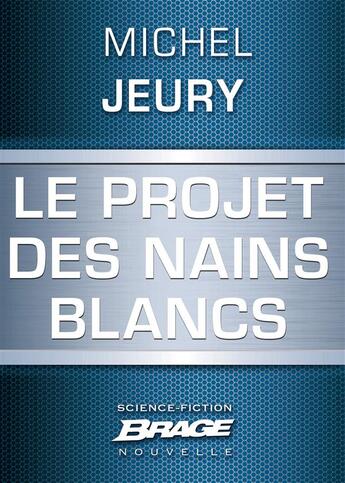 MICHEL
JEURY

LE PROJET
DES NAINS
BLANCS

SCIENCE-FICTION
BRAGE
NOUVELLE